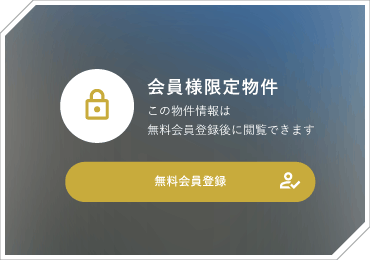 会員様限定物件

この物件情報は
無料会員登録後に閲覧できます

無料会員登録